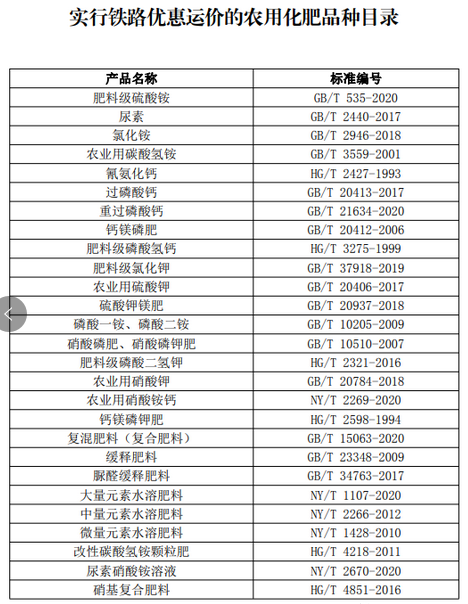 实行铁路优惠运价的农用化肥品种目录

| 产品名称 | 标准编号 |
|---|---|
| 肥料级硫酸铵 | GB/T 535-2020 |
| 尿素 | GB/T 2440-2017 |
| 氯化铵 | GB/T 2946-2018 |
| 农业用碳酸氢铵 | GB/T 3559-2001 |
| 氰氨化钙 | HG/T 2427-1993 |
| 过磷酸钙 | GB/T 20413-2017 |
| 重过磷酸钙 | GB/T 21634-2020 |
| 钙镁磷肥 | GB/T 20412-2006 |
| 肥料级磷酸氢钙 | HG/T 3275-1999 |
| 肥料级氯化钾 | GB/T 37918-2019 |
| 农业用硫酸钾 | GB/T 20406-2017 |
| 硫酸钾镁肥 | GB/T 20937-2018 |
| 磷酸一铵、磷酸二铵 | GB/T 10205-2009 |
| 硝酸磷肥、硝酸磷钾肥 | GB/T 10510-2007 |
| 肥料级磷酸二氢钾 | HG/T 2321-2016 |
| 农业用硝酸钾 | GB/T 20784-2018 |
| 农业用硝酸铵钙 | NY/T 2269-2020 |
| 钙镁磷钾肥 | HG/T 2598-1994 |
| 复混肥料（复合肥料） | GB/T 15063-2020 |
| 缓释肥料 | GB/T 23348-2009 |
| 脲醛缓释肥料 | GB/T 34763-2017 |
| 大量元素水溶肥料 | NY/T 1107-2020 |
| 中量元素水溶肥料 | NY/T 2266-2012 |
| 微量元素水溶肥料 | NY/T 1428-2010 |
| 改性碳酸氢铵颗粒肥 | HG/T 4218-2011 |
| 尿素硝酸铵溶液 | NY/T 2670-2020 |
| 硝基复合肥料 | HG/T 4851-2016 |